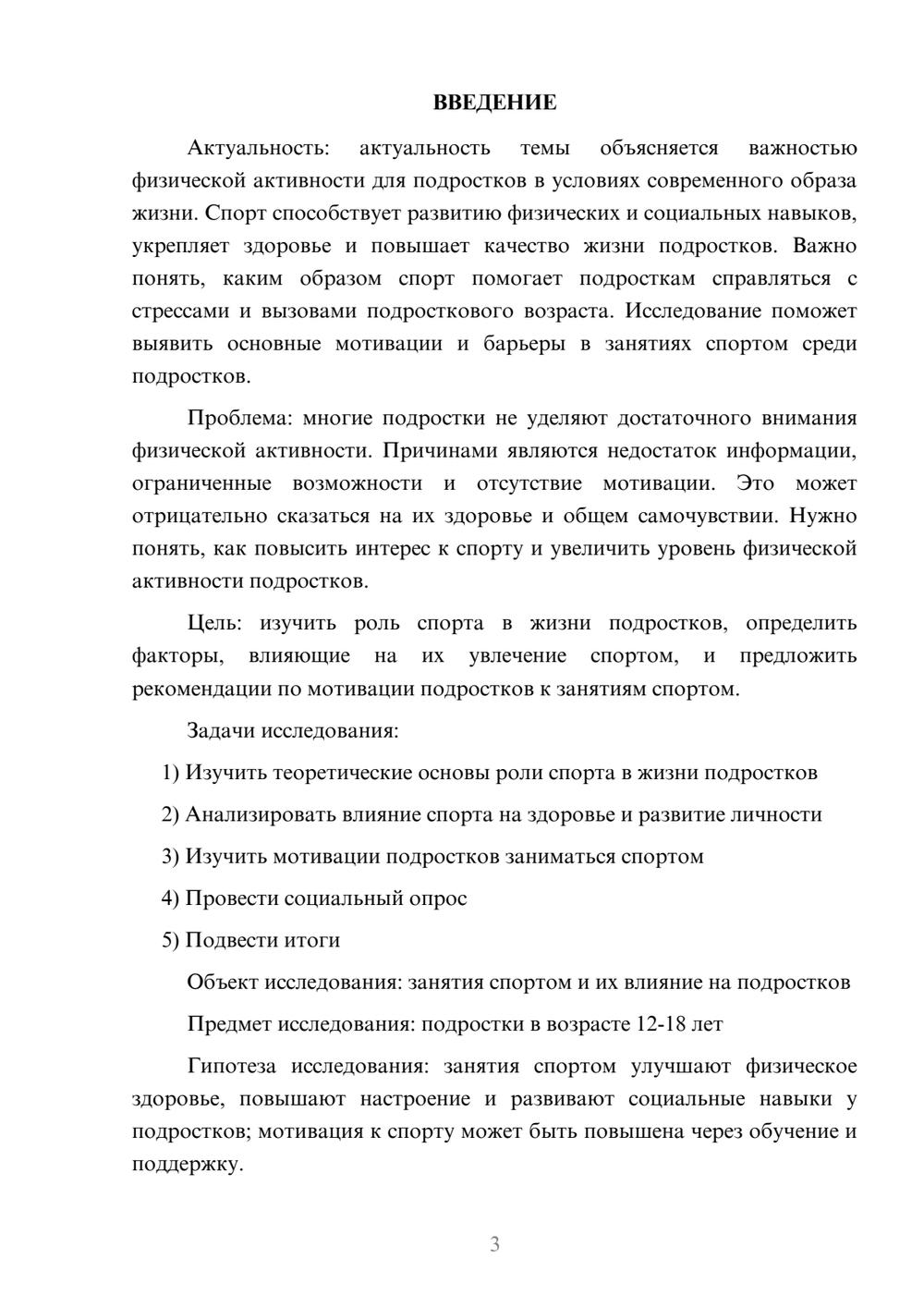 ВВЕДЕНИЕ

Актуальность: актуальность темы объясняется важностью физической активности для подростков в условиях современного образа жизни. Спорт способствует развитию физических и социальных навыков, укрепляет здоровье и повышает качество жизни подростков. Важно понять, каким образом спорт помогает подросткам справляться с стрессами и вызовами подросткового возраста. Исследование поможет выявить основные мотивации и барьеры в занятиях спортом среди подростков.

Проблема: многие подростки не уделяют достаточного внимания физической активности. Причинами являются недостаток информации, ограниченные возможности и отсутствие мотивации. Это может отрицательно сказаться на их здоровье и общем самочувствии. Нужно понять, как повысить интерес к спорту и увеличить уровень физической активности подростков.

Цель: изучить роль спорта в жизни подростков, определить факторы, влияющие на их увлечение спортом, и предложить рекомендации по мотивации подростков к занятиям спортом.

Задачи исследования:

1) Изучить теоретические основы роли спорта в жизни подростков

2) Анализировать влияние спорта на здоровье и развитие личности

3) Изучить мотивации подростков заниматься спортом

4) Провести социальный опрос

5) Подвести итоги

Объект исследования: занятия спортом и их влияние на подростков

Предмет исследования: подростки в возрасте 12-18 лет

Гипотеза исследования: занятия спортом улучшают физическое здоровье, повышают настроение и развивают социальные навыки у подростков; мотивация к спорту может быть повышена через обучение и поддержку.

3